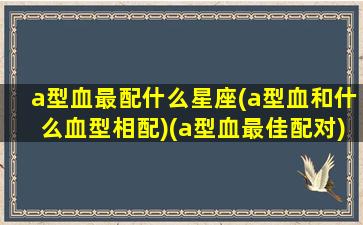 a型血最配什么星座(a型血和什么血型相配)(a型血最佳配对)